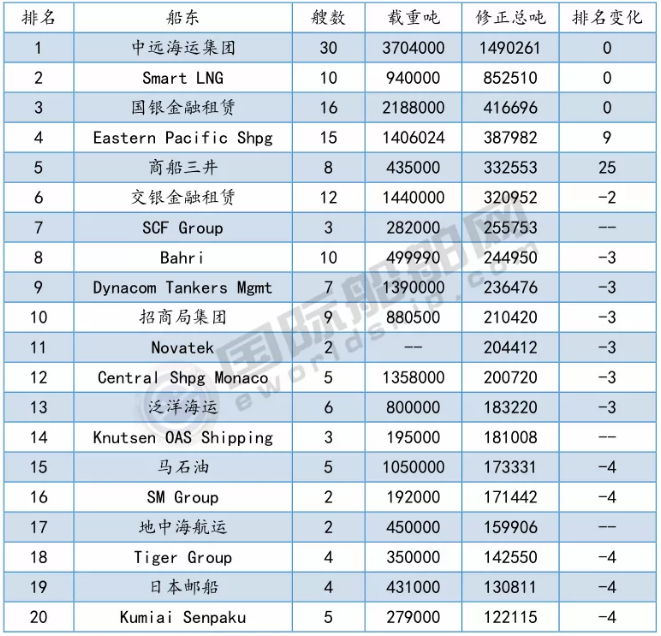 | 排名 | 船东 | 艘数 | 载重吨 | 修正总吨 | 排名变化 |
|---|---|---|---|---|---|
| 1 | 中远海运集团 | 30 | 3704000 | 1490261 | 0 |
| 2 | Smart LNG | 10 | 940000 | 852510 | 0 |
| 3 | 国银金融租赁 | 16 | 2188000 | 416696 | 0 |
| 4 | Eastern Pacific Shpg | 15 | 1406024 | 387982 | 9 |
| 5 | 商船三井 | 8 | 435000 | 332553 | 25 |
| 6 | 交银金融租赁 | 12 | 1440000 | 320952 | -2 |
| 7 | SCF Group | 3 | 282000 | 255753 | -- |
| 8 | Bahri | 10 | 499990 | 244950 | -3 |
| 9 | Dynacom Tankers Mgmt | 7 | 1390000 | 236476 | -3 |
| 10 | 招商局集团 | 9 | 880500 | 210420 | -3 |
| 11 | Novatek | 2 | -- | 204412 | -3 |
| 12 | Central Shpg Monaco | 5 | 1358000 | 200720 | -3 |
| 13 | 泛洋海运 | 6 | 800000 | 183220 | -3 |
| 14 | Knutsen OAS Shipping | 3 | 195000 | 181008 | -- |
| 15 | 马石油 | 5 | 1050000 | 173331 | -4 |
| 16 | SM Group | 2 | 192000 | 171442 | -4 |
| 17 | 地中海航运 | 2 | 450000 | 159906 | -- |
| 18 | Tiger Group | 4 | 350000 | 142550 | -4 |
| 19 | 日本邮船 | 4 | 431000 | 130811 | -4 |
| 20 | Kumiai Senpaku | 5 | 279000 | 122115 | -4 |

国际船舶网
eworldship.com